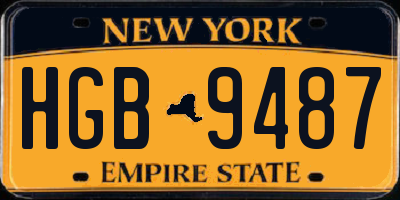 NEW YORK

HGB 9487

EMPIRE STATE